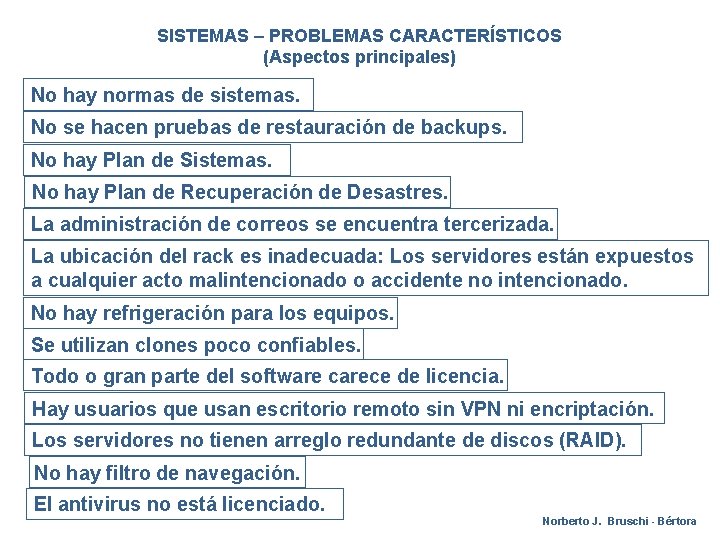 SISTEMAS – PROBLEMAS CARACTERÍSTICOS
(Aspectos principales)

No hay normas de sistemas.

No se hacen pruebas de restauración de backups.

No hay Plan de Sistemas.

No hay Plan de Recuperación de Desastres.

La administración de correos se encuentra tercerizada.

La ubicación del rack es inadecuada: Los servidores están expuestos a cualquier acto malintencionado o accidente no intencionado.

No hay refrigeración para los equipos.

Se utilizan clones poco confiables.

Todo o gran parte del software carece de licencia.

Hay usuarios que usan escritorio remoto sin VPN ni encriptación.

Los servidores no tienen arreglo redundante de discos (RAID).

No hay filtro de navegación.

El antivirus no está licenciado.

Norberto J. Bruschi - Bértora